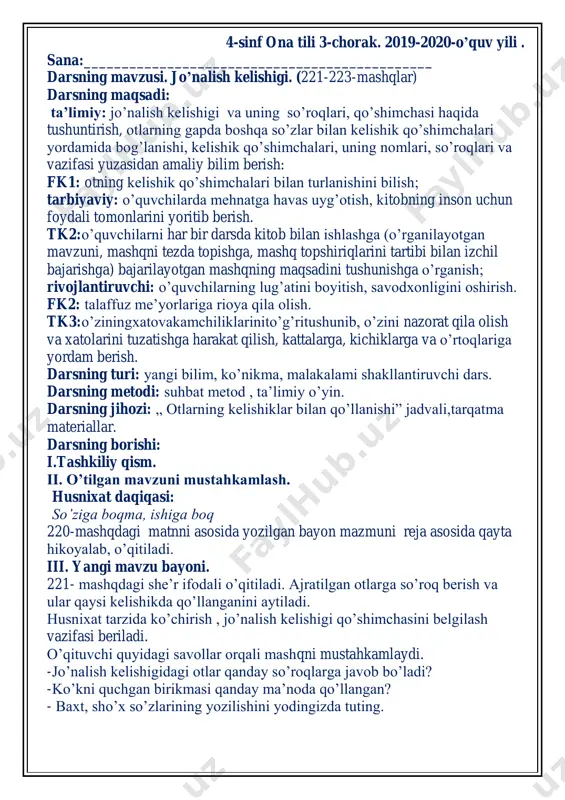 4-sinf Ona tili 3-chorak. 2019-2020-o'quv yili .

Sana:_______________________________________________

Darsning mavzusi. Jo'nalish kelishigi. (221-223-mashqlar)

Darsning maqsadi:

ta'limiy: jo'nalish kelishigi va uning so'roqlari, qo'shimchasi haqida tushuntirish, otlarning gapda boshqa so'zlar bilan kelishik qo'shimchalari yordamida bog'lanishi, kelishik qo'shimchalari, uning nomlari, so'roqlari va vazifasi yuzasidan amaliy bilim berish:

FK1: otning kelishik qo'shimchalari bilan turlanishini bilish;

tarbiyaviy: o'quvchilarda mehnatga havas uyg'otish, kitobning inson uchun foydali tomonlarini yoritib berish.

TK2:o'quvchilarni har bir darsda kitob bilan ishlashga (o'rganilayotgan mavzuni, mashqni tezda topishga, mashq topshiriqlarini tartibi bilan izchil bajarishga) bajarilayotgan mashqning maqsadini tushunishga o'rganish;

rivojlantiruvchi: o'quvchilarning lug'atini boyitish, savodxonligini oshirish.

FK2: talaffuz me'yorlariga rioya qila olish.

TK3:o'ziningxatovakamchiliklarinito'g'ritushunib, o'zini nazorat qila olish va xatolarini tuzatishga harakat qilish, kattalarga, kichiklarga va o'rtoqlariga yordam berish.

Darsning turi: yangi bilim, ko'nikma, malakalami shakllantiruvchi dars.

Darsning metodi: suhbat metod , ta'limiy o'yin.

Darsning jihozi: „ Otlarning kelishiklar bilan qo'llanishi" jadvali,tarqatma materiallar.

Darsning borishi:

I.Tashkiliy qism.

II. O'tilgan mavzuni mustahkamlash.

Husnixat daqiqasi:

So'ziga boqma, ishiga boq

220-mashqdagi matnni asosida yozilgan bayon mazmuni reja asosida qayta hikoyalab, o'qitiladi.

III. Yangi mavzu bayoni.

221- mashqdagi she'r ifodali o'qitiladi. Ajratilgan otlarga so'roq berish va ular qaysi kelishikda qo'llanganini aytiladi.

Husnixat tarzida ko'chirish , jo'nalish kelishigi qo'shimchasini belgilash vazifasi beriladi.

O'qituvchi quyidagi savollar orqali mashqni mustahkamlaydi.

-Jo'nalish kelishigidagi otlar qanday so'roqlarga javob bo'ladi?

-Ko'kni quchgan birikmasi qanday ma'noda qo'llangan?

- Baxt, sho'x so'zlarining yozilishini yodingizda tuting.

FaylHub.uz